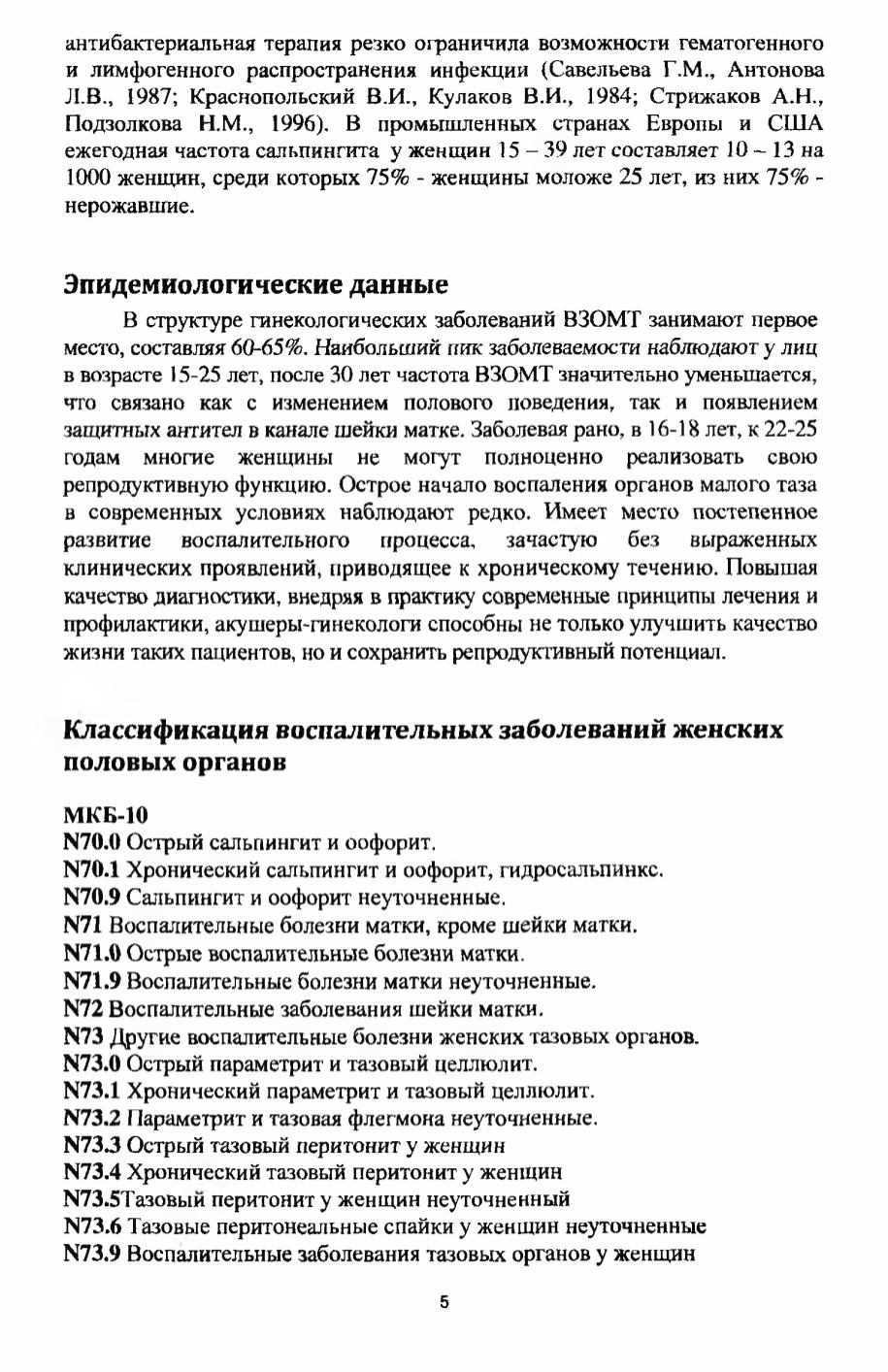 антибактериальная терапия резко ограничила возможности гематогенного и лимфогенного распространения инфекции (Савельева Г.М., Антонова Л.В., 1987; Краснопольский В.И., Кулаков В.И., 1984; Стрижаков А.Н., Подзолкова Н.М., 1996). В промышленных странах Европы и США ежегодная частота сальпингита у женщин 15 – 39 лет составляет 10 – 13 на 1000 женщин, среди которых 75% - женщины моложе 25 лет, из них 75% - нерожавшие.

Эпидемиологические данные

В структуре гинекологических заболеваний ВЗОМТ занимают первое место, составляя 60-65%. Наибольший пик заболеваемости наблюдают у лиц в возрасте 15-25 лет, после 30 лет частота ВЗОМТ значительно уменьшается, что связано как с изменением полового поведения, так и появлением защитных антител в канале шейки матке. Заболевая рано, в 16-18 лет, к 22-25 годам многие женщины не могут полноценно реализовать свою репродуктивную функцию. Острое начало воспаления органов малого таза в современных условиях наблюдают редко. Имеет место постепенное развитие воспалительного процесса, зачастую без выраженных клинических проявлений, приводящее к хроническому течению. Повышая качество диагностики, внедряя в практику современные принципы лечения и профилактики, акушеры-гинекологи способны не только улучшить качество жизни таких пациентов, но и сохранить репродуктивный потенциал.

Классификация воспалительных заболеваний женских половых органов

МКБ-10
N70.0 Острый сальпингит и оофорит.
N70.1 Хронический сальпингит и оофорит, гидросальпинкс.
N70.9 Сальпингит и оофорит неуточненные.
N71 Воспалительные болезни матки, кроме шейки матки.
N71.0 Острые воспалительные болезни матки.
N71.9 Воспалительные болезни матки неуточненные.
N72 Воспалительные заболевания шейки матки.
N73 Другие воспалительные болезни женских тазовых органов.
N73.0 Острый параметрит и тазовый целлюлит.
N73.1 Хронический параметрит и тазовый целлюлит.
N73.2 Параметрит и тазовая флегмона неуточненные.
N73.3 Острый тазовый перитонит у женщин
N73.4 Хронический тазовый перитонит у женщин
N73.5Тазовый перитонит у женщин неуточненный
N73.6 Тазовые перитонеальные спайки у женщин неуточненные
N73.9 Воспалительные заболевания тазовых органов у женщин

5